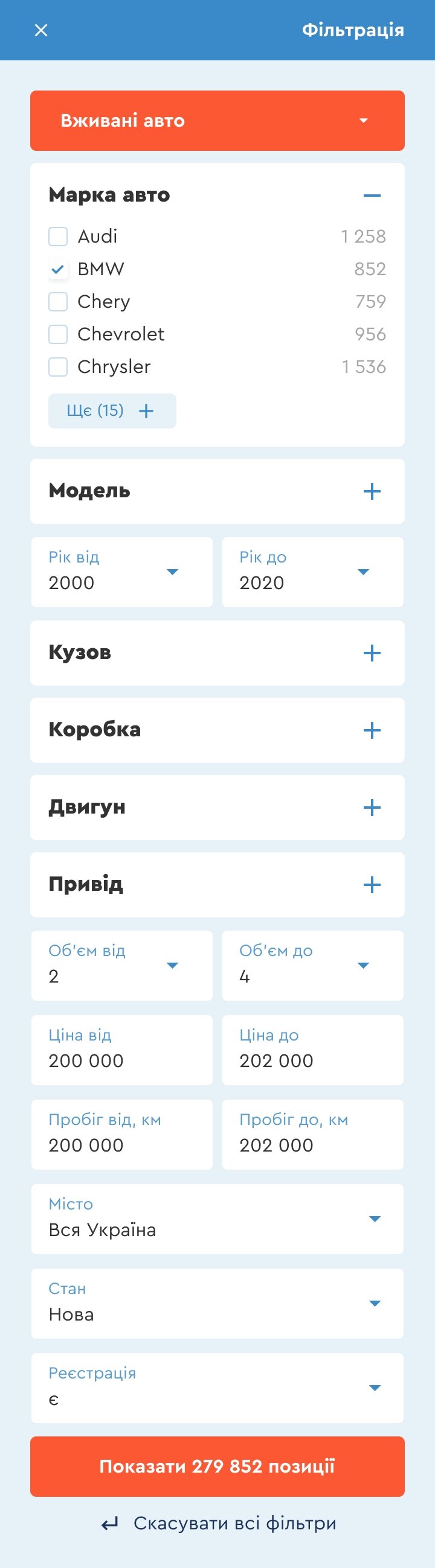 Фільтрація

Вживані авто

Марка авто

Audi 1 258
BMW 852
Chery 759
Chevrolet 956
Chrysler 1 536

Ще (15)

Модель

Рік від
2000

Рік до
2020

Кузов

Коробка

Двигун

Привід

Об'єм від
2

Об'єм до
4

Ціна від
200 000

Ціна до
202 000

Пробіг від, км
200 000

Пробіг до, км
202 000

Місто
Вся Україна

Стан
Нова

Реєстрація
є

Показати 279 852 позиції

Скасувати всі фільтри